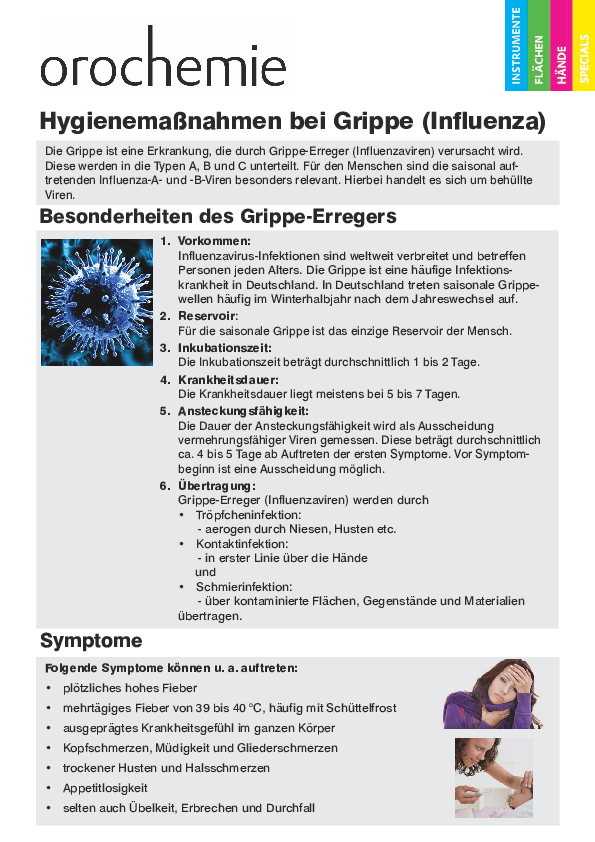 orochemie

INSTRUMENTE
FLÄCHEN
HÄNDE
SPECIALS

Hygienemaßnahmen bei Grippe (Influenza)

Die Grippe ist eine Erkrankung, die durch Grippe-Erreger (Influenzaviren) verursacht wird. Diese werden in die Typen A, B und C unterteilt. Für den Menschen sind die saisonal auftretenden Influenza-A- und -B-Viren besonders relevant. Hierbei handelt es sich um behüllte Viren.

Besonderheiten des Grippe-Erregers

1. Vorkommen:
Influenzavirus-Infektionen sind weltweit verbreitet und betreffen Personen jeden Alters. Die Grippe ist eine häufige Infektionskrankheit in Deutschland. In Deutschland treten saisonale Grippewellen häufig im Winterhalbjahr nach dem Jahreswechsel auf.
2. Reservoir:
Für die saisonale Grippe ist das einzige Reservoir der Mensch.
3. Inkubationszeit:
Die Inkubationszeit beträgt durchschnittlich 1 bis 2 Tage.
4. Krankheitsdauer:
Die Krankheitsdauer liegt meistens bei 5 bis 7 Tagen.
5. Ansteckungsfähigkeit:
Die Dauer der Ansteckungsfähigkeit wird als Ausscheidung vermehrungsfähiger Viren gemessen. Diese beträgt durchschnittlich ca. 4 bis 5 Tage ab Auftreten der ersten Symptome. Vor Symptombeginn ist eine Ausscheidung möglich.
6. Übertragung:
Grippe-Erreger (Influenzaviren) werden durch
• Tröpfcheninfektion:
- aerogen durch Niesen, Husten etc.
• Kontaktinfektion:
- in erster Linie über die Hände
und
• Schmierinfektion:
- über kontaminierte Flächen, Gegenstände und Materialien
übertragen.

Symptome

Folgende Symptome können u. a. auftreten:
• plötzliches hohes Fieber
• mehrtägiges Fieber von 39 bis 40 °C, häufig mit Schüttelfrost
• ausgeprägtes Krankheitsgefühl im ganzen Körper
• Kopfschmerzen, Müdigkeit und Gliederschmerzen
• trockener Husten und Halsschmerzen
• Appetitlosigkeit
• selten auch Übelkeit, Erbrechen und Durchfall